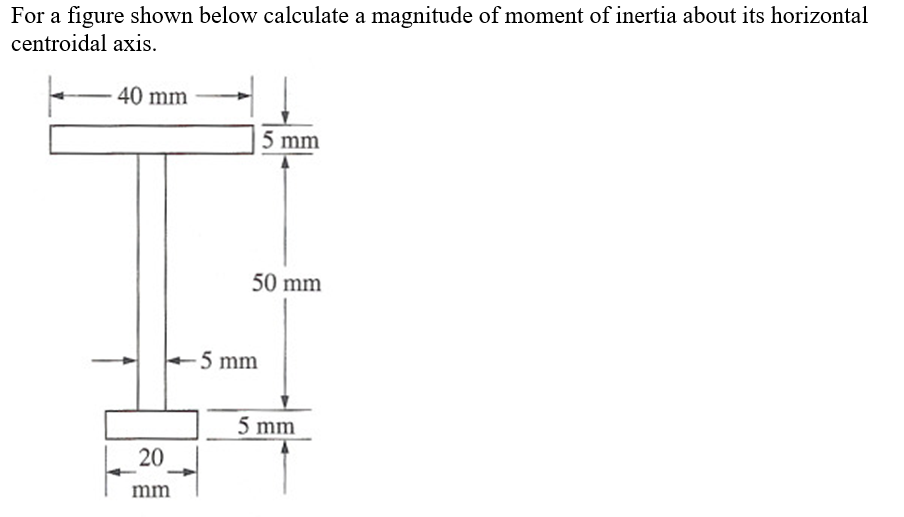 For a figure shown below calculate a magnitude of moment of inertia about its horizontal centroidal axis.

40 mm

5 mm

50 mm

5 mm

5 mm

20 mm